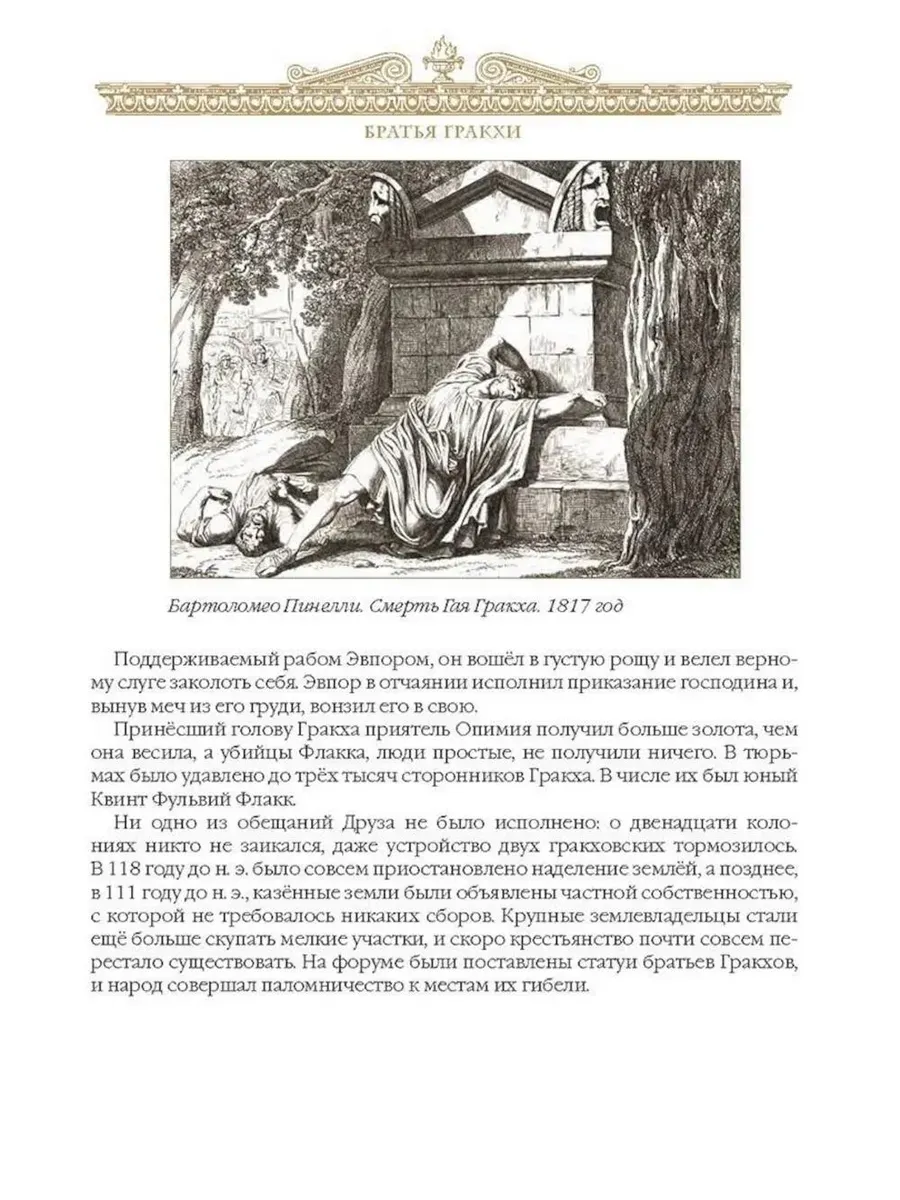 БРАТЬЯ ГРАКХИ

Бартоломео Пинелли. Смерть Гая Гракха. 1817 год

Поддерживаемый рабом Эвпором, он вошёл в густую рощу и велел верному слуге заколоть себя. Эвпор в отчаянии исполнил приказание господина и, вынув меч из его груди, вонзил его в свою.

Принёсший голову Гракха приятель Опимия получил больше золота, чем она весила, а убийцы Флакка, люди простые, не получили ничего. В тюрьмах было удавлено до трёх тысяч сторонников Гракха. В числе их был юный Квинт Фульвий Флакк.

Ни одно из обещаний Друза не было исполнено: о двенадцати колониях никто не заикался, даже устройство двух гракховских тормозилось. В 118 году до н. э. было совсем приостановлено наделение землёй, а позднее, в 111 году до н. э., казённые земли были объявлены частной собственностью, с которой не требовалось никаких сборов. Крупные землевладельцы стали ещё больше скупать мелкие участки, и скоро крестьянство почти совсем перестало существовать. На форуме были поставлены статуи братьев Гракхов, и народ совершал паломничество к местам их гибели.